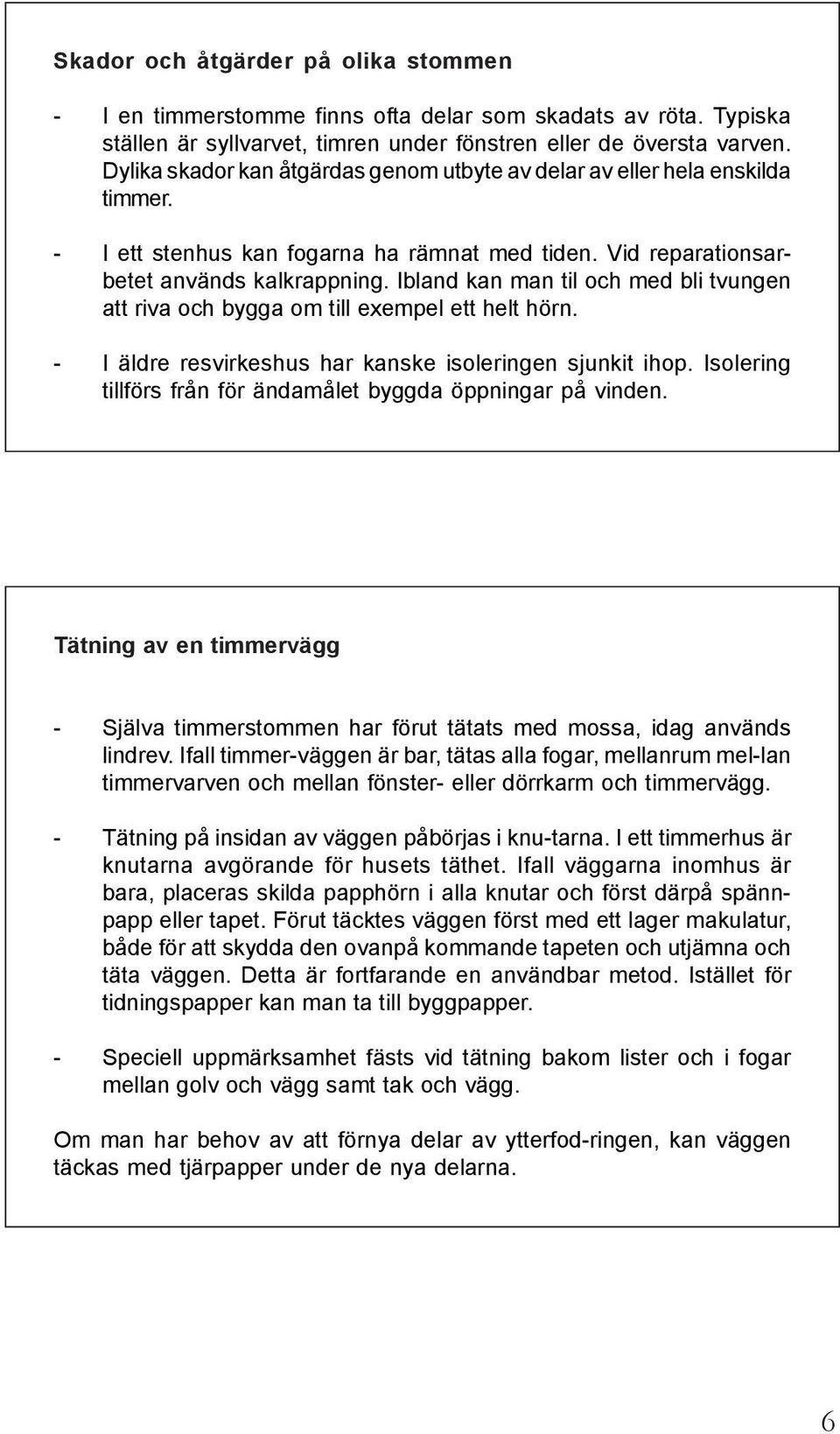 Skador och åtgärder på olika stommen

- I en timmerstomme finns ofta delar som skadats av röta. Typiska ställen är syllvarvet, timren under fönstren eller de översta varven. Dylika skador kan åtgärdas genom utbyte av delar av eller hela enskilda timmer.

- I ett stenhus kan fogarna ha rämnat med tiden. Vid reparationsarbetet används kalkrappning. Ibland kan man til och med bli tvungen att riva och bygga om till exempel ett helt hörn.

- I äldre resvirkeshus har kanske isoleringen sjunkit ihop. Isolering tillförs från för ändamålet byggda öppningar på vinden.

Tätning av en timmervägg

- Själva timmerstommen har förut tätats med mossa, idag används lindrev. Ifall timmer-väggen är bar, tätas alla fogar, mellanrum mel-lan timmervarven och mellan fönster- eller dörrkarm och timmervägg.

- Tätning på insidan av väggen påbörjas i knu-tarna. I ett timmerhus är knutarna avgörande för husets täthet. Ifall väggarna inomhus är bara, placeras skilda papphörn i alla knutar och först därpå spännpapp eller tapet. Förut täcktes väggen först med ett lager makulatur, både för att skydda den ovanpå kommande tapeten och utjämna och täta väggen. Detta är fortfarande en användbar metod. Istället för tidningspapper kan man ta till byggpapper.

- Speciell uppmärksamhet fästs vid tätning bakom lister och i fogar mellan golv och vägg samt tak och vägg.

Om man har behov av att förnya delar av ytterfod-ringen, kan väggen täckas med tjärpapper under de nya delarna.

6